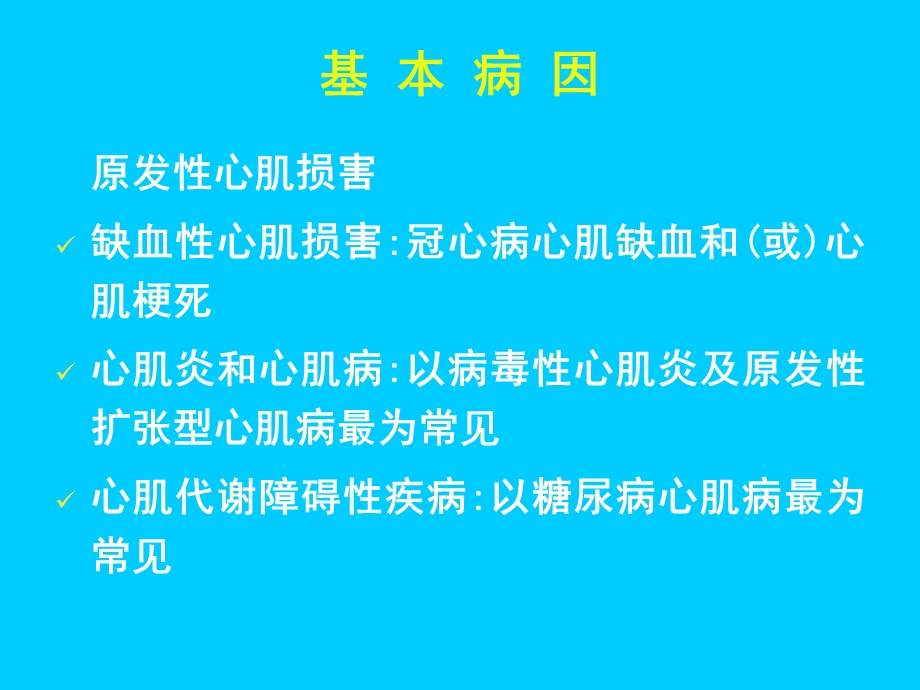 基 本 病 因

原发性心肌损害

✓ 缺血性心肌损害：冠心病心肌缺血和（或）心肌梗死

✓ 心肌炎和心肌病：以病毒性心肌炎及原发性扩张型心肌病最为常见

✓ 心肌代谢障碍性疾病：以糖尿病心肌病最为常见